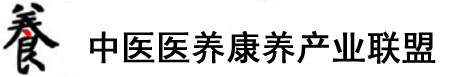 養 中医医养康养产业联盟